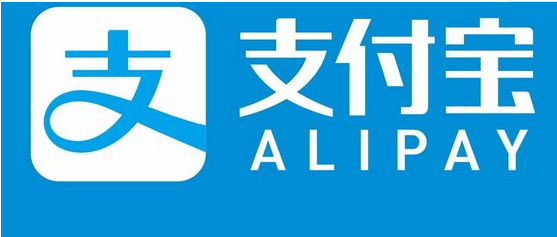 支
支付宝
ALIPAY